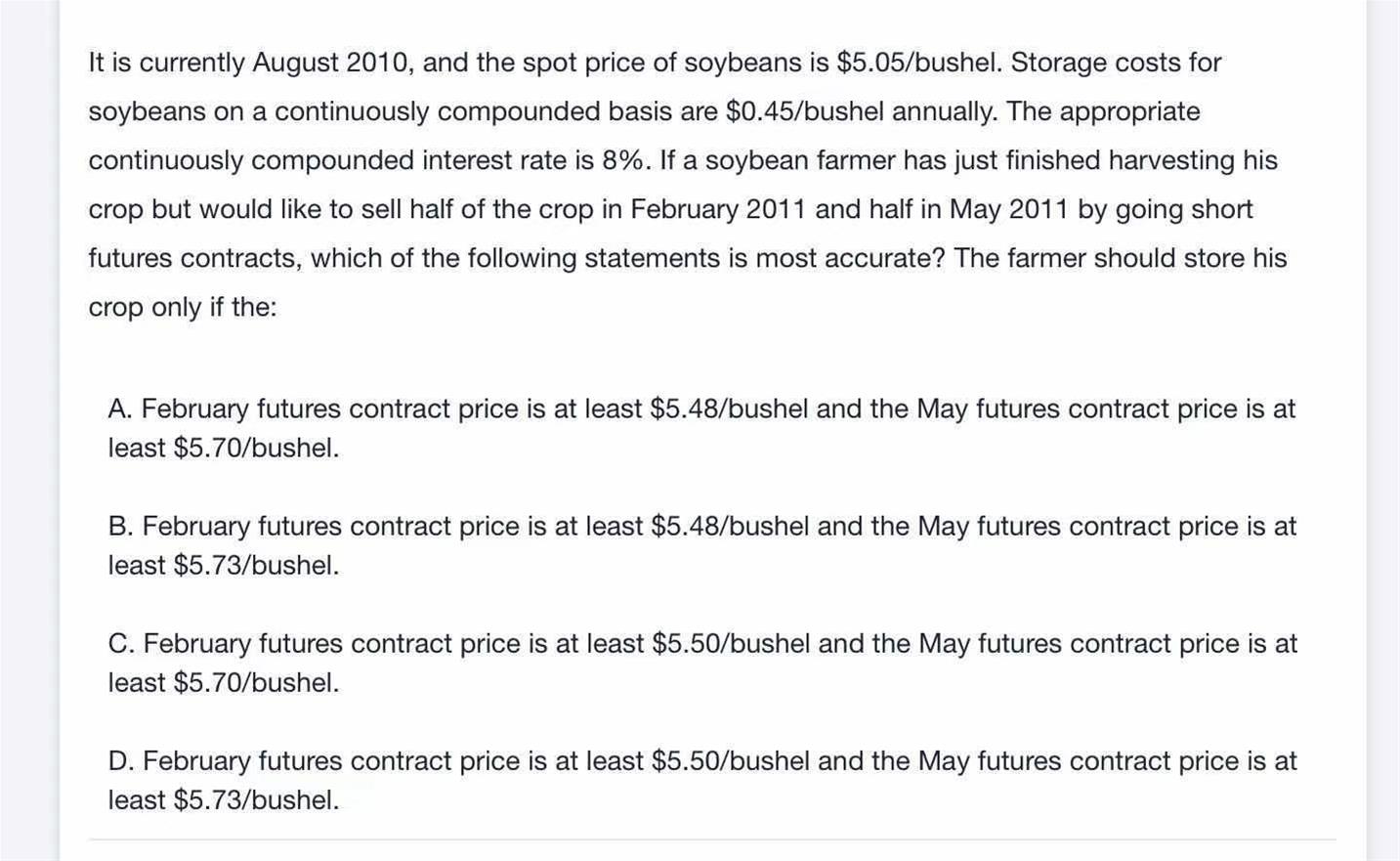 It is currently August 2010, and the spot price of soybeans is \$5.05/bushel. Storage costs for soybeans on a continuously compounded basis are \$0.45/bushel annually. The appropriate continuously compounded interest rate is 8%. If a soybean farmer has just finished harvesting his crop but would like to sell half of the crop in February 2011 and half in May 2011 by going short futures contracts, which of the following statements is most accurate? The farmer should store his crop only if the:

A. February futures contract price is at least \$5.48/bushel and the May futures contract price is at least \$5.70/bushel.

B. February futures contract price is at least \$5.48/bushel and the May futures contract price is at least \$5.73/bushel.

C. February futures contract price is at least \$5.50/bushel and the May futures contract price is at least \$5.70/bushel.

D. February futures contract price is at least \$5.50/bushel and the May futures contract price is at least \$5.73/bushel.